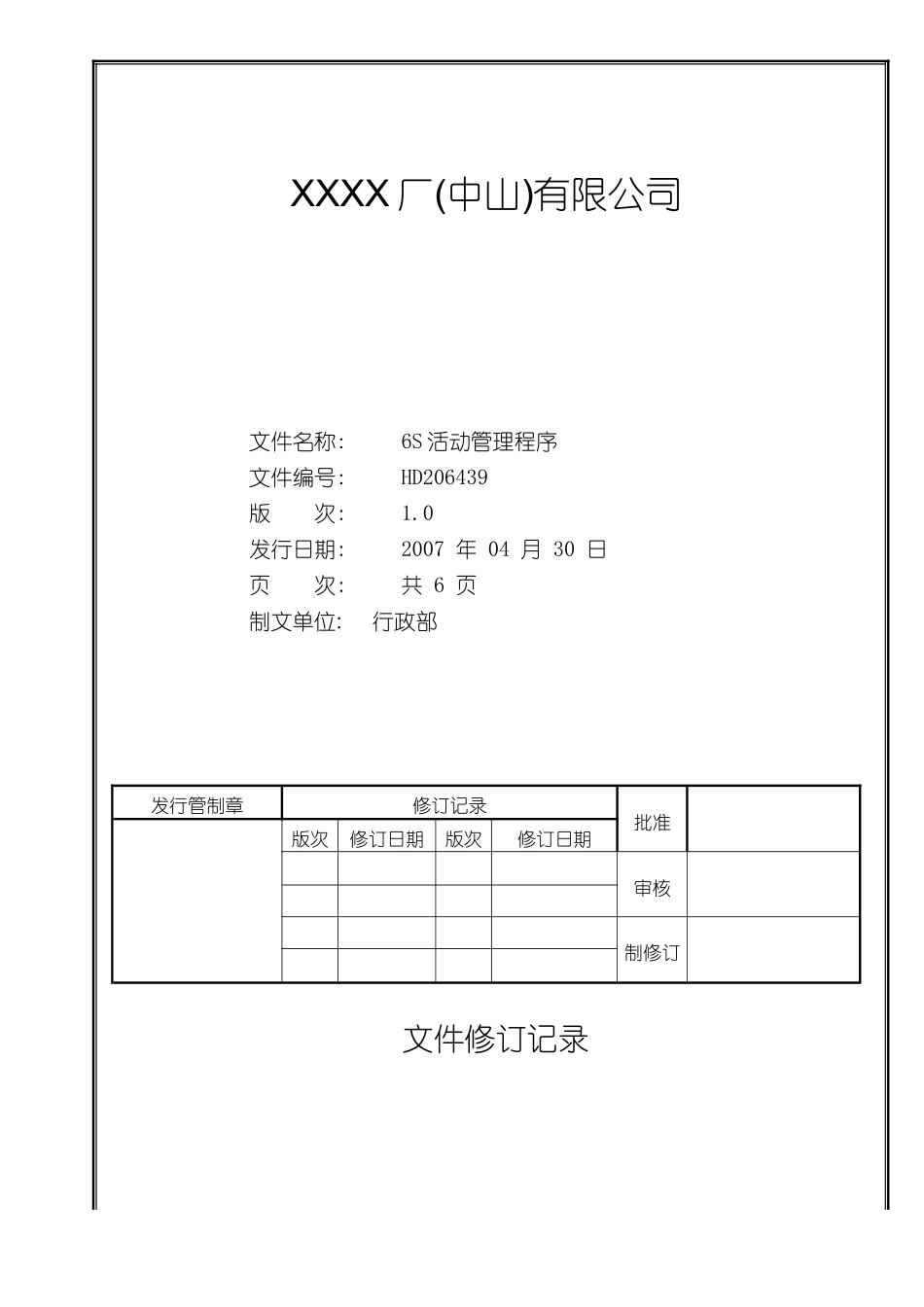 XXXX 厂(中山)有限公司

文件名称: 6S 活动管理程序
文件编号: HD206439
版 次: 1.0
发行日期: 2007 年 04 月 30 日
页 次: 共 6 页
制文单位: 行政部

| 发行管制章 | 修订记录 | | | | 批准 | |
|---|---|---|---|---|---|---|
| | 版次 | 修订日期 | 版次 | 修订日期 | | |
| | | | | | 审核 | |
| | | | | | | |
| | | | | | 制修订 | |
| | | | | | | |

文件修订记录